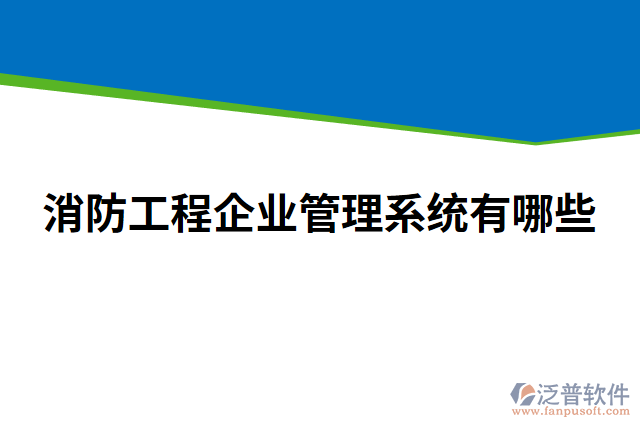 消防工程企业管理系统有哪些

泛普软件
www.fanpusoft.com